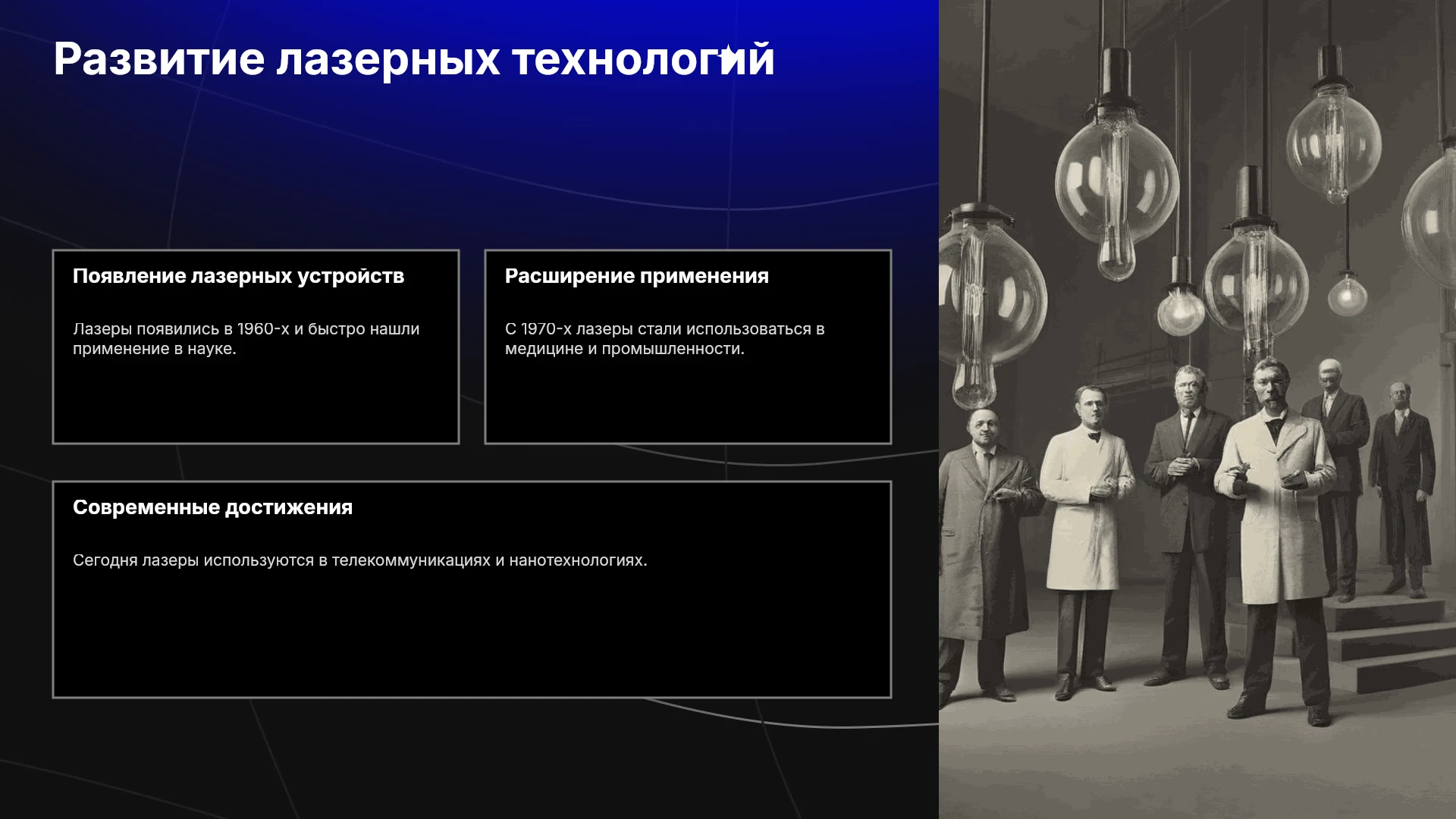 Развитие лазерных технологий

Появление лазерных устройств

Лазеры появились в 1960-х и быстро нашли применение в науке.

Расширение применения

С 1970-х лазеры стали использоваться в медицине и промышленности.

Современные достижения

Сегодня лазеры используются в телекоммуникациях и нанотехнологиях.